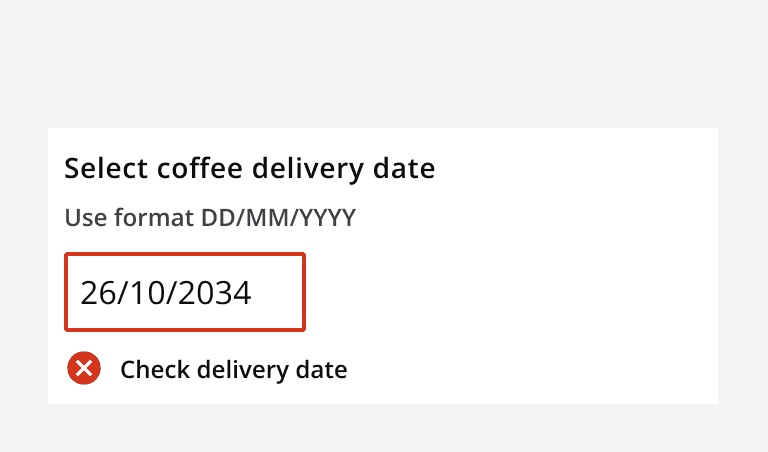 Select coffee delivery date

Use format DD/MM/YYYY

26/10/2034

Check delivery date